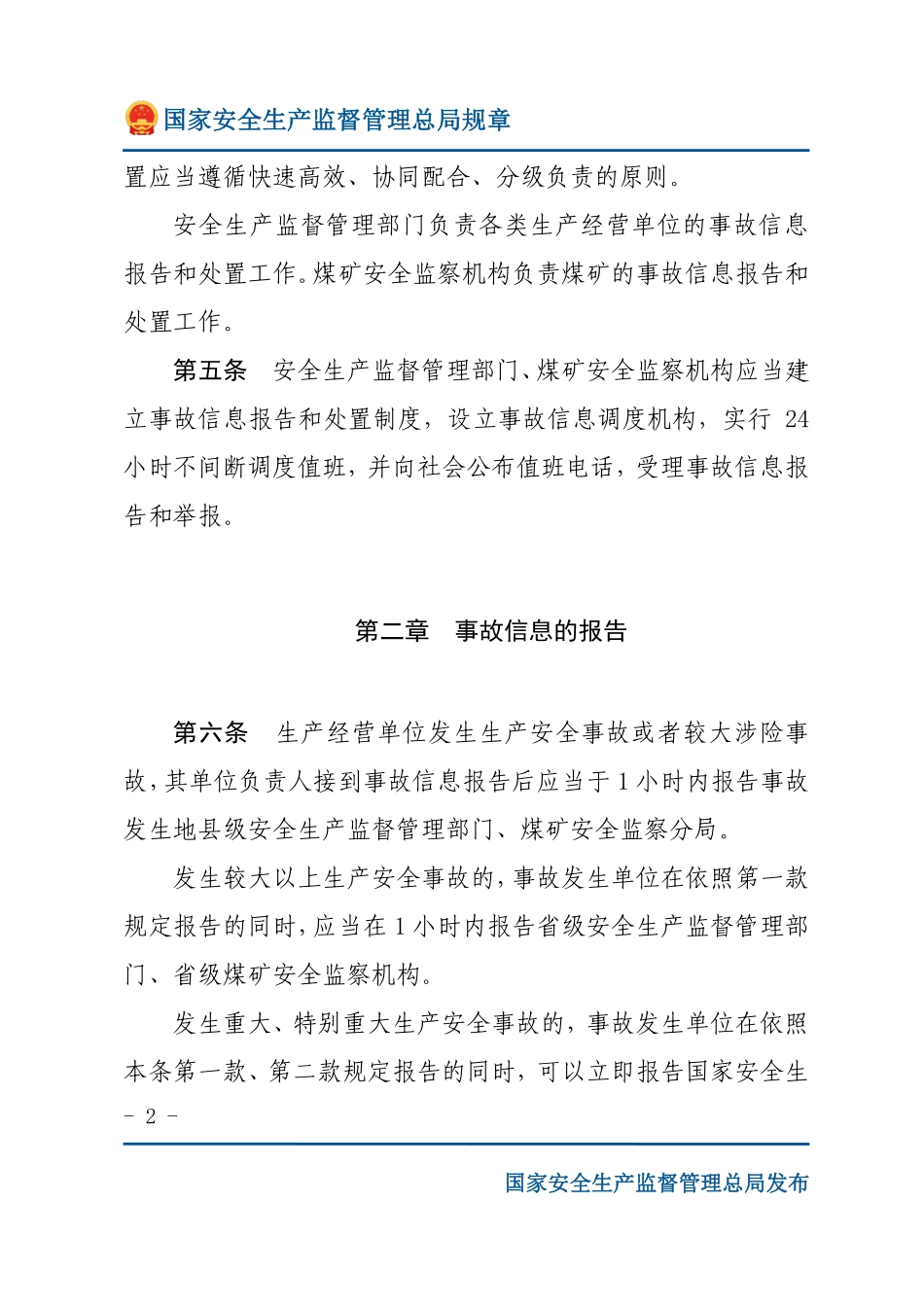 国家安全生产监督管理总局规章

置应当遵循快速高效、协同配合、分级负责的原则。

安全生产监督管理部门负责各类生产经营单位的事故信息报告和处置工作。煤矿安全监察机构负责煤矿的事故信息报告和处置工作。

第五条　安全生产监督管理部门、煤矿安全监察机构应当建立事故信息报告和处置制度，设立事故信息调度机构，实行 24 小时不间断调度值班，并向社会公布值班电话，受理事故信息报告和举报。

第二章　事故信息的报告

第六条　生产经营单位发生生产安全事故或者较大涉险事故，其单位负责人接到事故信息报告后应当于 1 小时内报告事故发生地县级安全生产监督管理部门、煤矿安全监察分局。

发生较大以上生产安全事故的，事故发生单位在依照第一款规定报告的同时，应当在 1 小时内报告省级安全生产监督管理部门、省级煤矿安全监察机构。

发生重大、特别重大生产安全事故的，事故发生单位在依照本条第一款、第二款规定报告的同时，可以立即报告国家安全生

- 2 -

国家安全生产监督管理总局发布